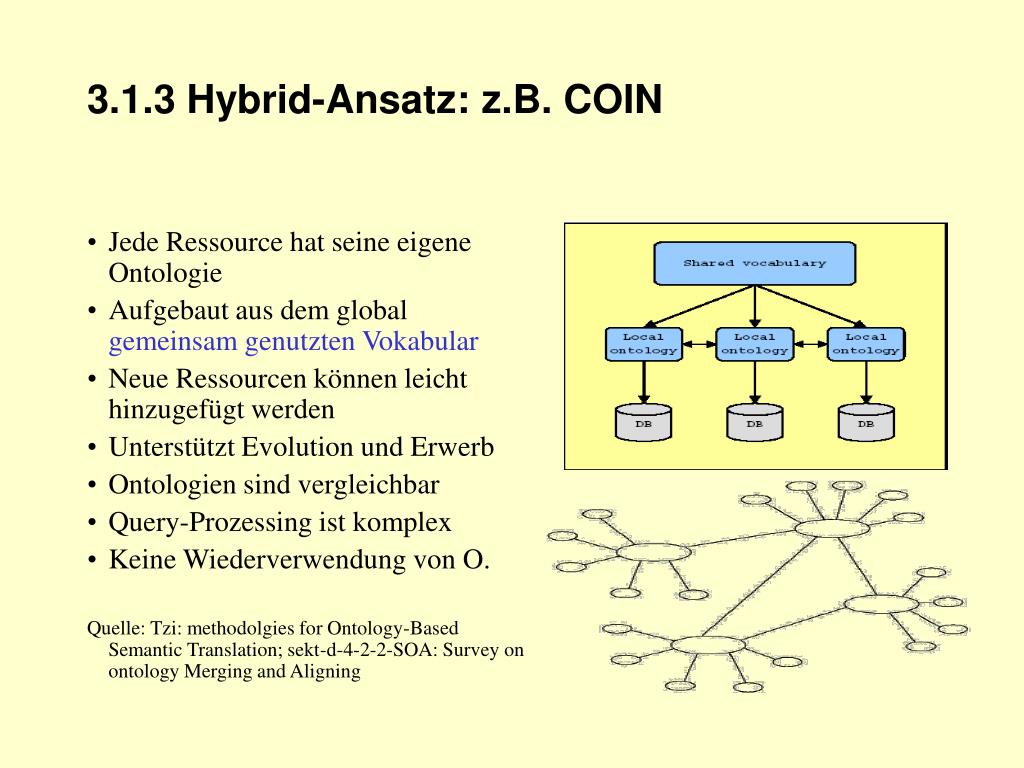 3.1.3 Hybrid-Ansatz: z.B. COIN

• Jede Ressource hat seine eigene Ontologie
• Aufgebaut aus dem global gemeinsam genutzten Vokabular
• Neue Ressourcen können leicht hinzugefügt werden
• Unterstützt Evolution und Erwerb
• Ontologien sind vergleichbar
• Query-Prozessing ist komplex
• Keine Wiederverwendung von O.

Quelle: Tzi: methodolgies for Ontology-Based Semantic Translation; sekt-d-4-2-2-SOA: Survey on ontology Merging and Aligning

Shared vocabulary

Local ontology

Local ontology

Local ontology

DB

DB

DB